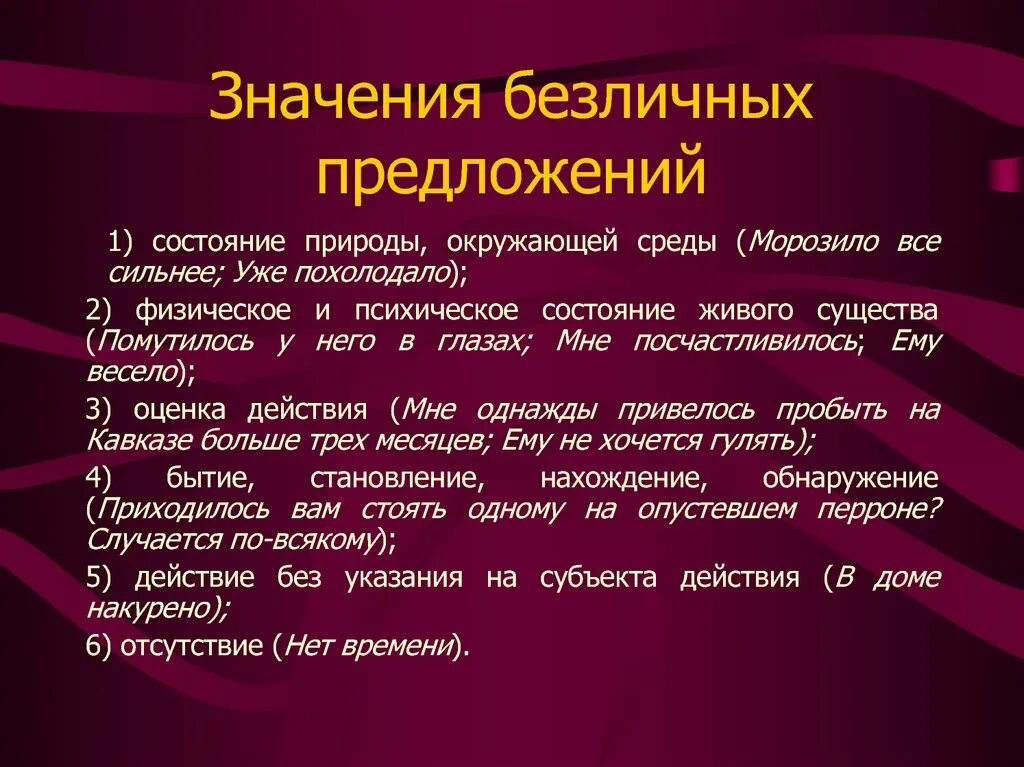 Значения безличных предложений

1) состояние природы, окружающей среды (Морозило все сильнее; Уже похолодало);

2) физическое и психическое состояние живого существа (Помутилось у него в глазах; Мне посчастливилось; Ему весело);

3) оценка действия (Мне однажды привелось пробыть на Кавказе больше трех месяцев; Ему не хочется гулять);

4) бытие, становление, нахождение, обнаружение (Приходилось вам стоять одному на опустевшем перроне? Случается по-всякому);

5) действие без указания на субъекта действия (В доме накурено);

6) отсутствие (Нет времени).